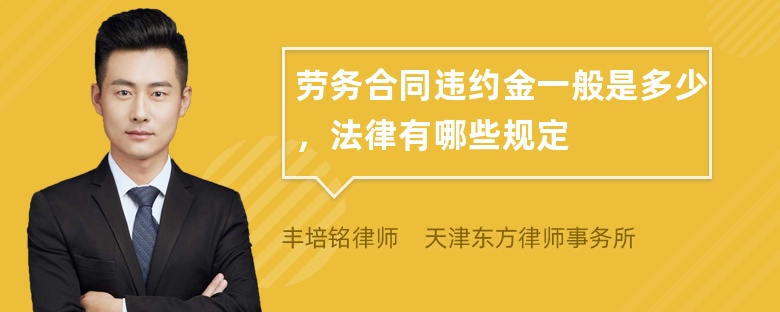 劳务合同违约金一般是多少，法律有哪些规定

丰培铭律师　天津东方律师事务所